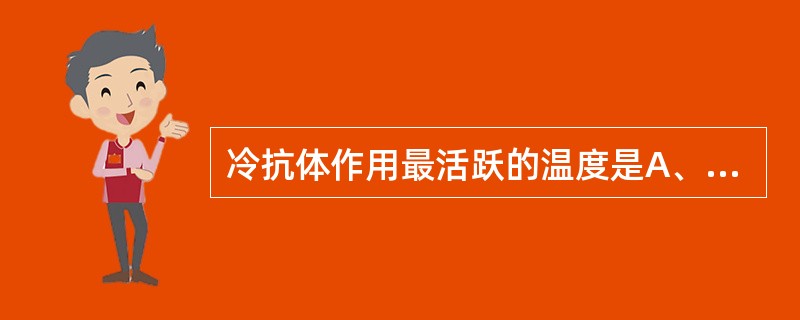 冷抗体作用最活跃的温度是A、...